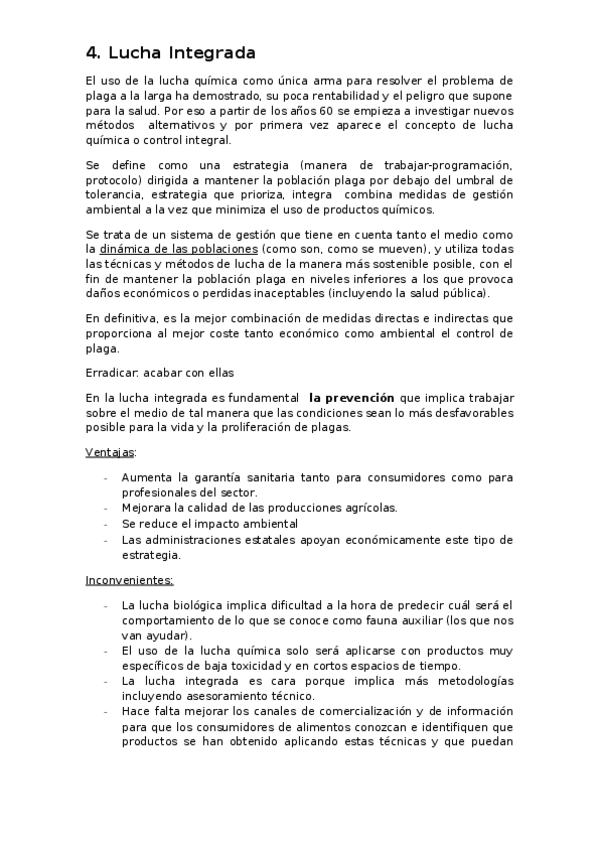 4. Lucha Integrada

El uso de la lucha química como única arma para resolver el problema de plaga a la larga ha demostrado, su poca rentabilidad y el peligro que supone para la salud. Por eso a partir de los años 60 se empieza a investigar nuevos métodos alternativos y por primera vez aparece el concepto de lucha química o control integral.

Se define como una estrategia (manera de trabajar-programación, protocolo) dirigida a mantener la población plaga por debajo del umbral de tolerancia, estrategia que prioriza, integra combina medidas de gestión ambiental a la vez que minimiza el uso de productos químicos.

Se trata de un sistema de gestión que tiene en cuenta tanto el medio como la dinámica de las poblaciones (como son, como se mueven), y utiliza todas las técnicas y métodos de lucha de la manera más sostenible posible, con el fin de mantener la población plaga en niveles inferiores a los que provoca daños económicos o perdidas inaceptables (incluyendo la salud pública).

En definitiva, es la mejor combinación de medidas directas e indirectas que proporciona al mejor coste tanto económico como ambiental el control de plaga.

Erradicar: acabar con ellas

En la lucha integrada es fundamental la prevención que implica trabajar sobre el medio de tal manera que las condiciones sean lo más desfavorables posible para la vida y la proliferación de plagas.

Ventajas:

- Aumenta la garantía sanitaria tanto para consumidores como para profesionales del sector.
- Mejorara la calidad de las producciones agrícolas.
- Se reduce el impacto ambiental
- Las administraciones estatales apoyan económicamente este tipo de estrategia.

Inconvenientes:

- La lucha biológica implica dificultad a la hora de predecir cuál será el comportamiento de lo que se conoce como fauna auxiliar (los que nos van ayudar).
- El uso de la lucha química solo será aplicarse con productos muy específicos de baja toxicidad y en cortos espacios de tiempo.
- La lucha integrada es cara porque implica más metodologías incluyendo asesoramiento técnico.
- Hace falta mejorar los canales de comercialización y de información para que los consumidores de alimentos conozcan e identifiquen que productos se han obtenido aplicando estas técnicas y que puedan